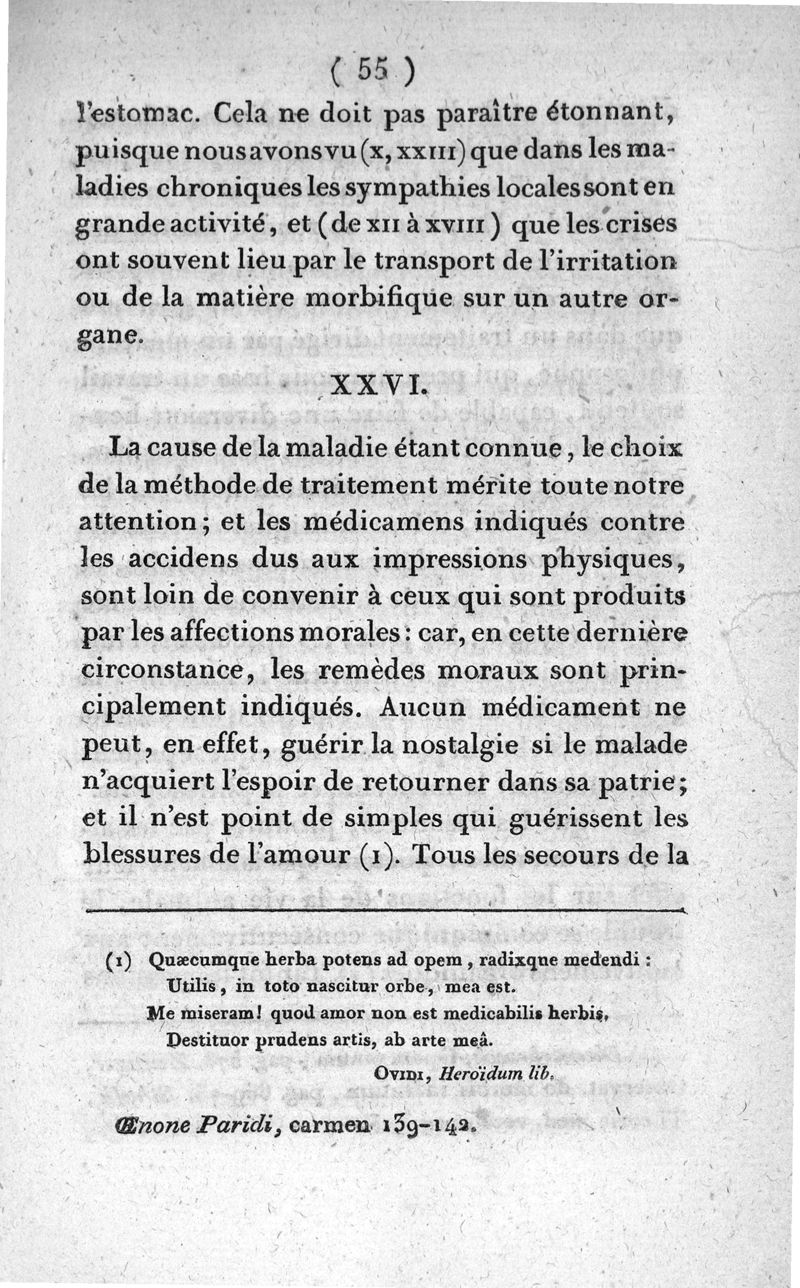 ( 55 )

l'estomac. Cela ne doit pas paraître étonnant, puisque nous avons vu (x, xxiii) que dans les maladies chroniques les sympathies locales sont en grande activité, et (de xii à xviii) que les crises ont souvent lieu par le transport de l'irritation ou de la matière morbifique sur un autre organe.

XXVI.

La cause de la maladie étant connue, le choix de la méthode de traitement mérite toute notre attention; et les médicamens indiqués contre les accidens dus aux impressions physiques, sont loin de convenir à ceux qui sont produits par les affections morales: car, en cette dernière circonstance, les remèdes moraux sont principalement indiqués. Aucun médicament ne peut, en effet, guérir la nostalgie si le malade n'acquiert l'espoir de retourner dans sa patrie; et il n'est point de simples qui guérissent les blessures de l'amour (1). Tous les secours de la

(1) Quæcumque herba potens ad opem, radixque medendi :
Utilis, in toto nascitur orbe, mea est.
Me miseram! quod amor non est medicabilis herbis,
Destituor prudens artis, ab arte meâ.
Ovidi, Heroïdum lib.
Œnone Paridi, carmen 139-142.